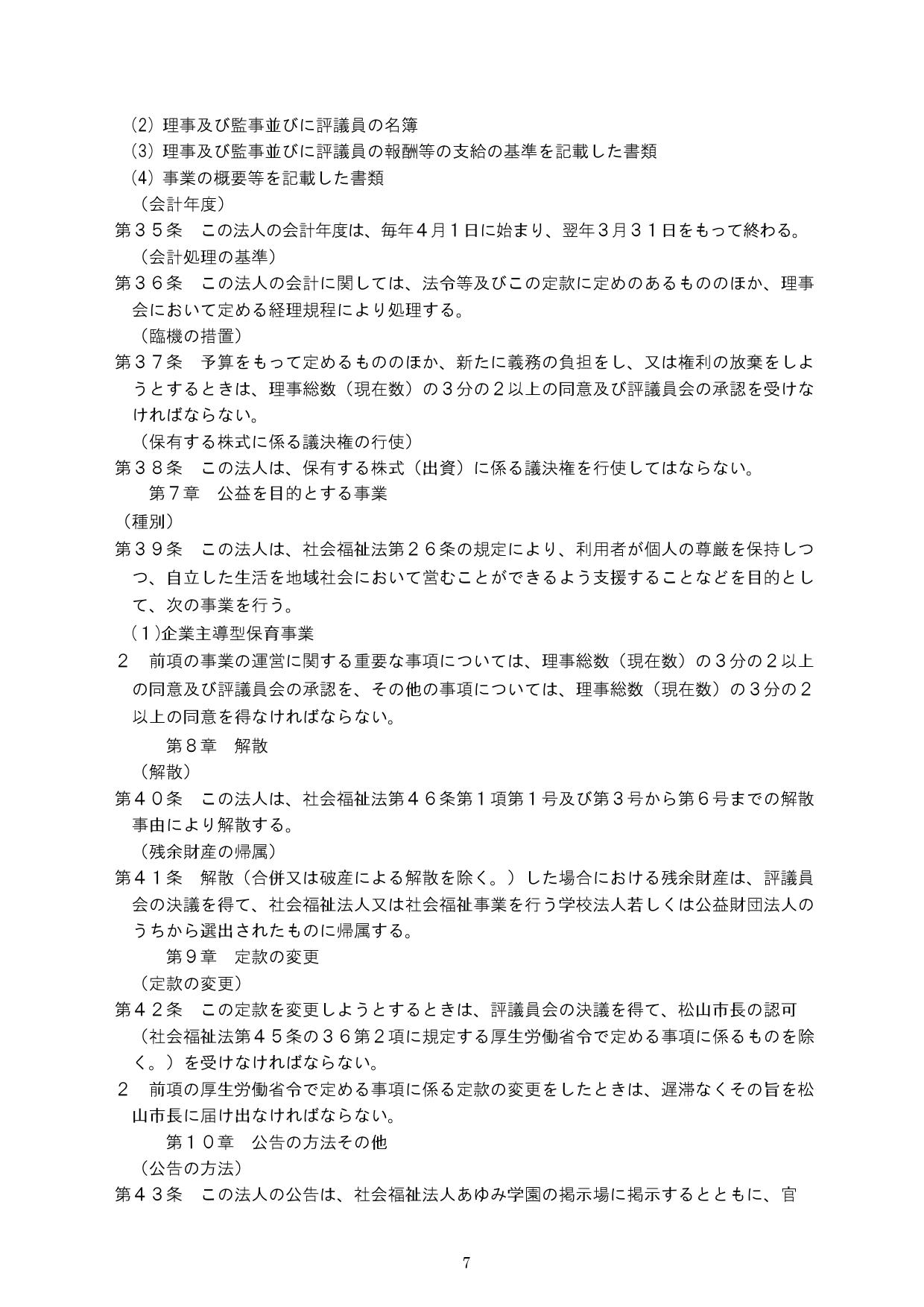 ⑵ 理事及び監事並びに評議員の名簿
⑶ 理事及び監事並びに評議員の報酬等の支給の基準を記載した書類
⑷ 事業の概要等を記載した書類
（会計年度）
第３５条　この法人の会計年度は、毎年４月１日に始まり、翌年３月３１日をもって終わる。
（会計処理の基準）
第３６条　この法人の会計に関しては、法令等及びこの定款に定めのあるもののほか、理事会において定める経理規程により処理する。
（臨機の措置）
第３７条　予算をもって定めるもののほか、新たに義務の負担をし、又は権利の放棄をしようとするときは、理事総数（現在数）の３分の２以上の同意及び評議員会の承認を受けなければならない。
（保有する株式に係る議決権の行使）
第３８条　この法人は、保有する株式（出資）に係る議決権を行使してはならない。
第７章　公益を目的とする事業
（種別）
第３９条　この法人は、社会福祉法第２６条の規定により、利用者が個人の尊厳を保持しつつ、自立した生活を地域社会において営むことができるよう支援することなどを目的として、次の事業を行う。
（１)企業主導型保育事業
２　前項の事業の運営に関する重要な事項については、理事総数（現在数）の３分の２以上の同意及び評議員会の承認を、その他の事項については、理事総数（現在数）の３分の２以上の同意を得なければならない。
第８章　解散
（解散）
第４０条　この法人は、社会福祉法第４６条第１項第１号及び第３号から第６号までの解散事由により解散する。
（残余財産の帰属）
第４１条　解散（合併又は破産による解散を除く。）した場合における残余財産は、評議員会の決議を得て、社会福祉法人又は社会福祉事業を行う学校法人若しくは公益財団法人のうちから選出されたものに帰属する。
第９章　定款の変更
（定款の変更）
第４２条　この定款を変更しようとするときは、評議員会の決議を得て、松山市長の認可（社会福祉法第４５条の３６第２項に規定する厚生労働省令で定める事項に係るものを除く。）を受けなければならない。
２　前項の厚生労働省令で定める事項に係る定款の変更をしたときは、遅滞なくその旨を松山市長に届け出なければならない。
第１０章　公告の方法その他
（公告の方法）
第４３条　この法人の公告は、社会福祉法人あゆみ学園の掲示場に掲示するとともに、官

7